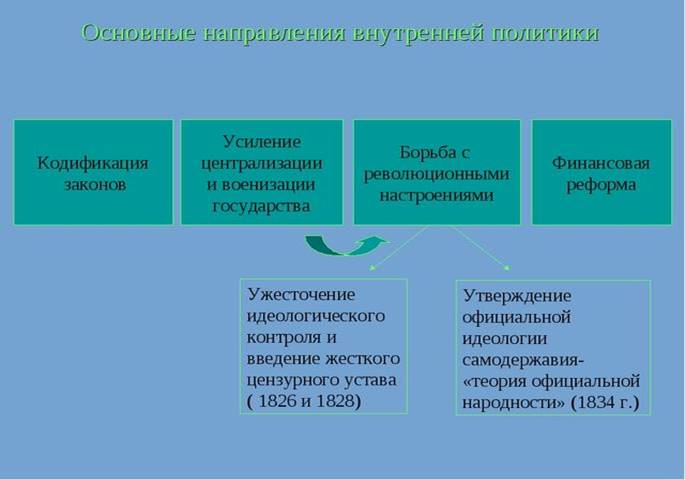 Основные направления внутренней политики

Кодификация законов

Усиление централизации и военизации государства

Борьба с революционными настроениями

Финансовая реформа

Ужесточение идеологического контроля и введение жесткого цензурного устава ( 1826 и 1828)

Утверждение официальной идеологии самодержавия- «теория официальной народности» (1834 г.)